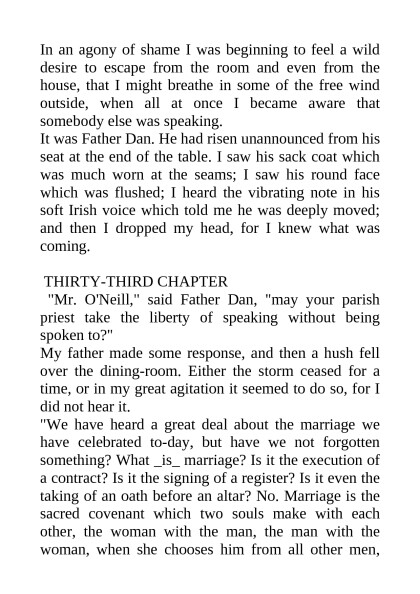 In an agony of shame I was beginning to feel a wild desire to escape from the room and even from the house, that I might breathe in some of the free wind outside, when all at once I became aware that somebody else was speaking.
It was Father Dan. He had risen unannounced from his seat at the end of the table. I saw his sack coat which was much worn at the seams; I saw his round face which was flushed; I heard the vibrating note in his soft Irish voice which told me he was deeply moved; and then I dropped my head, for I knew what was coming.

THIRTY-THIRD CHAPTER
"Mr. O'Neill," said Father Dan, "may your parish priest take the liberty of speaking without being spoken to?"
My father made some response, and then a hush fell over the dining-room. Either the storm ceased for a time, or in my great agitation it seemed to do so, for I did not hear it.
"We have heard a great deal about the marriage we have celebrated to-day, but have we not forgotten something? What _is_ marriage? Is it the execution of a contract? Is it the signing of a register? Is it even the taking of an oath before an altar? No. Marriage is the sacred covenant which two souls make with each other, the woman with the man, the man with the woman, when she chooses him from all other men,